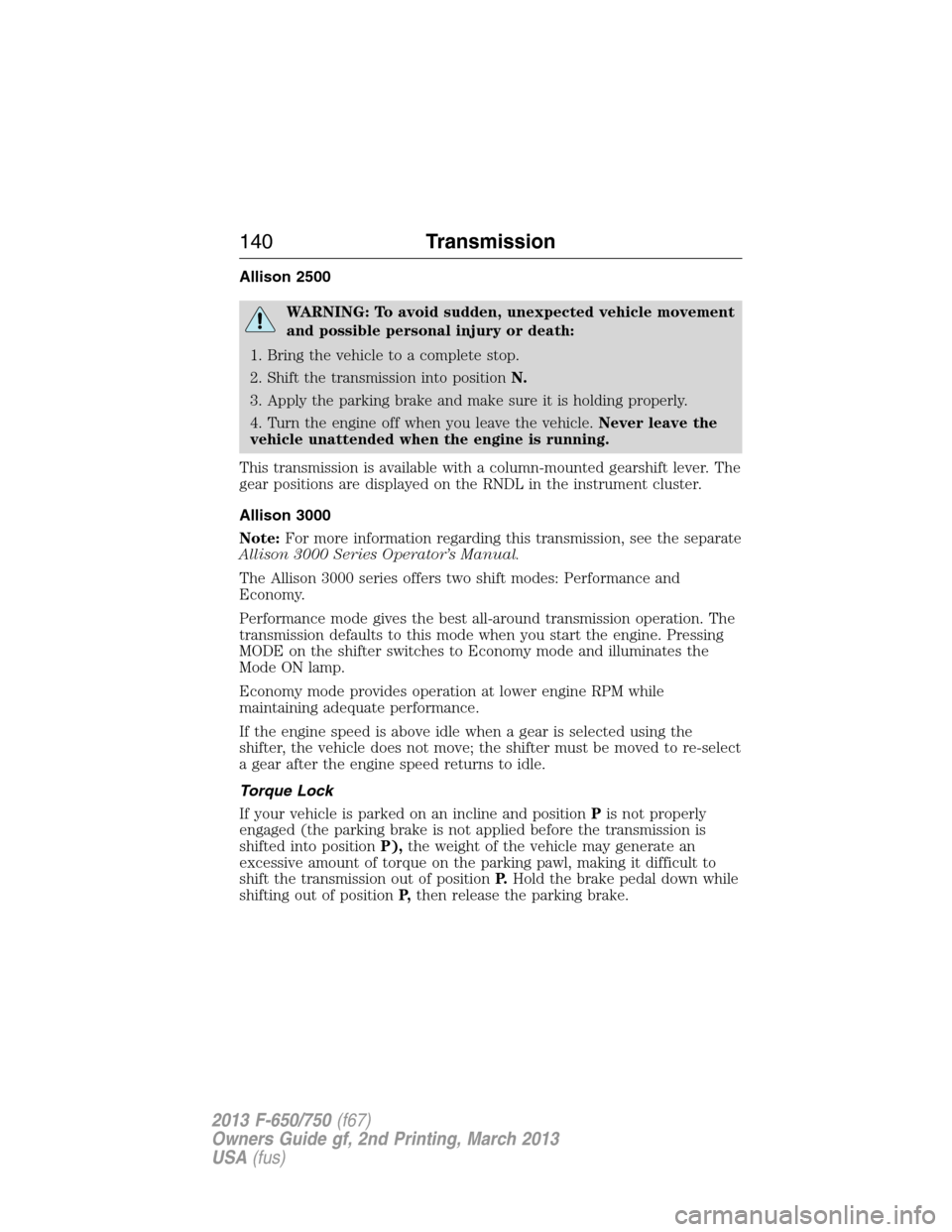 140 Transmission

Allison 2500

WARNING: To avoid sudden, unexpected vehicle movement and possible personal injury or death:

1. Bring the vehicle to a complete stop.

2. Shift the transmission into position N.

3. Apply the parking brake and make sure it is holding properly.

4. Turn the engine off when you leave the vehicle. Never leave the vehicle unattended when the engine is running.

This transmission is available with a column-mounted gearshift lever. The gear positions are displayed on the RNDL in the instrument cluster.

Allison 3000

Note: For more information regarding this transmission, see the separate Allison 3000 Series Operator's Manual.

The Allison 3000 series offers two shift modes: Performance and Economy.

Performance mode gives the best all-around transmission operation. The transmission defaults to this mode when you start the engine. Pressing MODE on the shifter switches to Economy mode and illuminates the Mode ON lamp.

Economy mode provides operation at lower engine RPM while maintaining adequate performance.

If the engine speed is above idle when a gear is selected using the shifter, the vehicle does not move; the shifter must be moved to re-select a gear after the engine speed returns to idle.

Torque Lock

If your vehicle is parked on an incline and position P is not properly engaged (the parking brake is not applied before the transmission is shifted into position P), the weight of the vehicle may generate an excessive amount of torque on the parking pawl, making it difficult to shift the transmission out of position P. Hold the brake pedal down while shifting out of position P, then release the parking brake.

2013 F-650/750 (f67)
Owners Guide gf, 2nd Printing, March 2013
USA (fus)

carmanualsonline.info